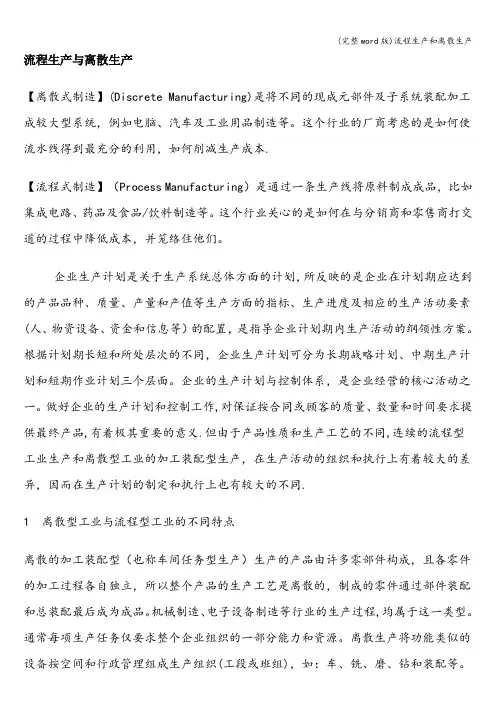 (完整word版)流程生产和离散生产

流程生产与离散生产

【离散式制造】(Discrete Manufacturing)是将不同的现成元部件及子系统装配加工成较大型系统，例如电脑、汽车及工业用品制造等。这个行业的厂商考虑的是如何使流水线得到最充分的利用，如何削减生产成本.

【流程式制造】(Process Manufacturing)是通过一条生产线将原料制成成品，比如集成电路、药品及食品/饮料制造等。这个行业关心的是如何在与分销商和零售商打交道的过程中降低成本，并笼络住他们。

企业生产计划是关于生产系统总体方面的计划，所反映的是企业在计划期应达到的产品品种、质量、产量和产值等生产方面的指标、生产进度及相应的生产活动要素(人、物资设备、资金和信息等)的配置，是指导企业计划期内生产活动的纲领性方案。根据计划期长短和所处层次的不同，企业生产计划可分为长期战略计划、中期生产计划和短期作业计划三个层面。企业的生产计划与控制体系，是企业经营的核心活动之一。做好企业的生产计划和控制工作,对保证按合同或顾客的质量、数量和时间要求提供最终产品,有着极其重要的意义.但由于产品性质和生产工艺的不同,连续的流程型工业生产和离散型工业的加工装配型生产，在生产活动的组织和执行上有着较大的差异，因而在生产计划的制定和执行上也有较大的不同.

1　离散型工业与流程型工业的不同特点

离散的加工装配型(也称车间任务型生产)生产的产品由许多零部件构成，且各零件的加工过程各自独立，所以整个产品的生产工艺是离散的，制成的零件通过部件装配和总装配最后成为成品。机械制造、电子设备制造等行业的生产过程，均属于这一类型。通常每项生产任务仅要求整个企业组织的一部分能力和资源。离散生产将功能类似的设备按空间和行政管理组成生产组织(工段或班组)，如：车、铣、磨、钻和装配等。